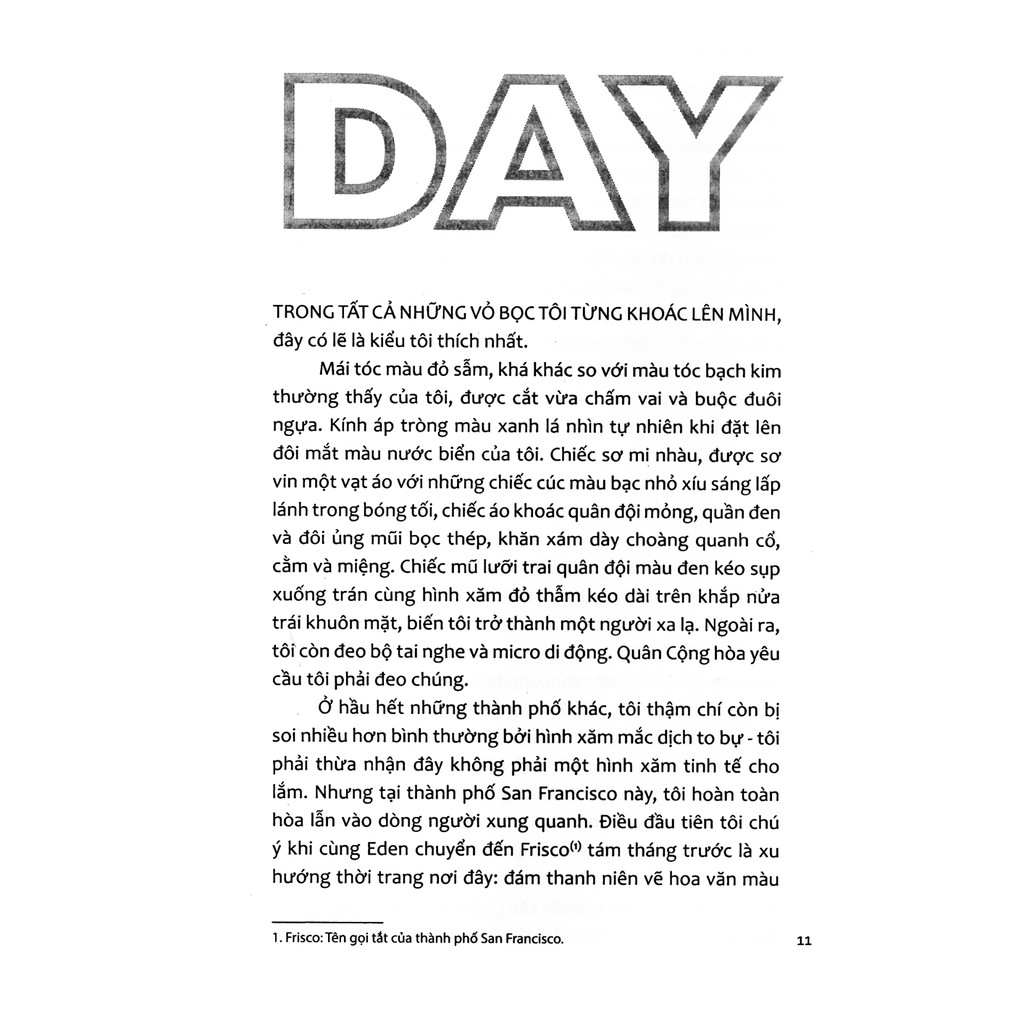 DAY

TRONG TẤT CẢ NHỮNG VỎ BỌC TÔI TỪNG KHOÁC LÊN MÌNH, đây có lẽ là kiểu tôi thích nhất.

Mái tóc màu đỏ sẫm, khá khác so với màu tóc bạch kim thường thấy của tôi, được cắt vừa chấm vai và buộc đuôi ngựa. Kính áp tròng màu xanh lá nhìn tự nhiên khi đặt lên đôi mắt màu nước biển của tôi. Chiếc sơ mi nhàu, được sơ vin một vạt áo với những chiếc cúc màu bạc nhỏ xíu sáng lấp lánh trong bóng tối, chiếc áo khoác quân đội mỏng, quần đen và đôi ủng mũi bọc thép, khăn xám dày choàng quanh cổ, cằm và miệng. Chiếc mũ lưỡi trai quân đội màu đen kéo sụp xuống trán cùng hình xăm đỏ thẫm kéo dài trên khắp nửa trái khuôn mặt, biến tôi trở thành một người xa lạ. Ngoài ra, tôi còn đeo bộ tai nghe và micro di động. Quân Cộng hòa yêu cầu tôi phải đeo chúng.

Ở hầu hết những thành phố khác, tôi thậm chí còn bị soi nhiều hơn bình thường bởi hình xăm mắc dịch to bự - tôi phải thừa nhận đây không phải một hình xăm tinh tế cho lắm. Nhưng tại thành phố San Francisco này, tôi hoàn toàn hòa lẫn vào dòng người xung quanh. Điều đầu tiên tôi chú ý khi cùng Eden chuyển đến Frisco$^{(1)}$ tám tháng trước là xu hướng thời trang nơi đây: đám thanh niên vẽ hoa văn màu

1. Frisco: Tên gọi tắt của thành phố San Francisco.

11